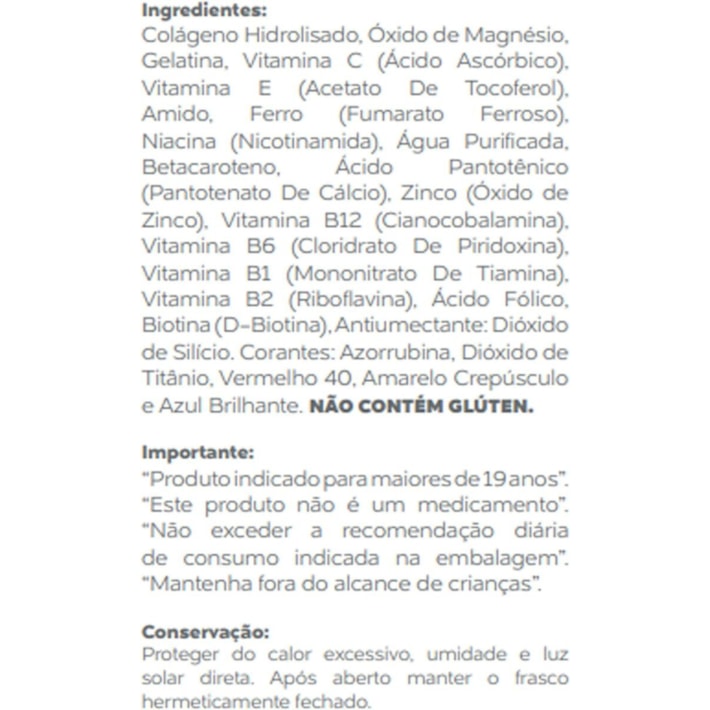 Ingredientes:
Colágeno Hidrolisado, Óxido de Magnésio, Gelatina, Vitamina C (Ácido Ascórbico), Vitamina E (Acetato De Tocoferol), Amido, Ferro (Fumarato Ferroso), Niacina (Nicotinamida), Água Purificada, Betacaroteno, Ácido Pantotênico (Pantotenato De Cálcio), Zinco (Óxido de Zinco), Vitamina B12 (Cianocobalamina), Vitamina B6 (Cloridrato De Piridoxina), Vitamina B1 (Mononitrato De Tiamina), Vitamina B2 (Riboflavina), Ácido Fólico, Biotina (D-Biotina), Antiumectante: Dióxido de Silício. Corantes: Azorrubina, Dióxido de Titânio, Vermelho 40, Amarelo Crepúsculo e Azul Brilhante. NÃO CONTÉM GLÚTEN.

Importante:
"Produto indicado para maiores de 19 anos". "Este produto não é um medicamento". "Não exceder a recomendação diária de consumo indicada na embalagem". "Mantenha fora do alcance de crianças".

Conservação:
Proteger do calor excessivo, umidade e luz solar direta. Após aberto manter o frasco hermeticamente fechado.